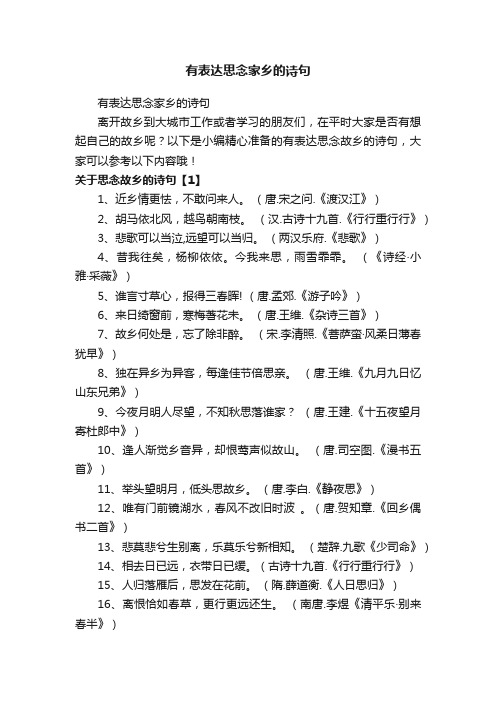 有表达思念家乡的诗句

有表达思念家乡的诗句

离开故乡到大城市工作或者学习的朋友们，在平时大家是否有想起自己的故乡呢？以下是小编精心准备的有表达思念故乡的诗句，大家可以参考以下内容哦！

关于思念故乡的诗句【1】

1、近乡情更怯，不敢问来人。（唐.宋之问.《渡汉江》）

2、胡马依北风，越鸟朝南枝。（汉.古诗十九首.《行行重行行》）

3、悲歌可以当泣,远望可以当归。（两汉乐府.《悲歌》）

4、昔我往矣，杨柳依依。今我来思，雨雪霏霏。（《诗经·小雅·采薇》）

5、谁言寸草心，报得三春晖!（唐.孟郊.《游子吟》）

6、来日绮窗前，寒梅著花未。（唐.王维.《杂诗三首》）

7、故乡何处是，忘了除非醉。（宋.李清照.《菩萨蛮·风柔日薄春犹早》）

8、独在异乡为异客，每逢佳节倍思亲。（唐.王维.《九月九日忆山东兄弟》）

9、今夜月明人尽望，不知秋思落谁家？（唐.王建.《十五夜望月寄杜郎中》）

10、逢人渐觉乡音异，却恨莺声似故山。（唐.司空图.《漫书五首》）

11、举头望明月，低头思故乡。（唐.李白.《静夜思》）

12、唯有门前镜湖水，春风不改旧时波 。（唐.贺知章.《回乡偶书二首》）

13、悲莫悲兮生别离，乐莫乐兮新相知。（楚辞.九歌《少司命》）

14、相去日已远，衣带日已缓。（古诗十九首.《行行重行行》）

15、人归落雁后，思发在花前。（隋.薛道衡.《人日思归》）

16、离恨恰如春草，更行更远还生。（南唐.李煜《清平乐·别来春半》）